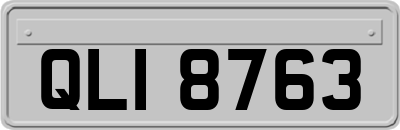 QLI 8763